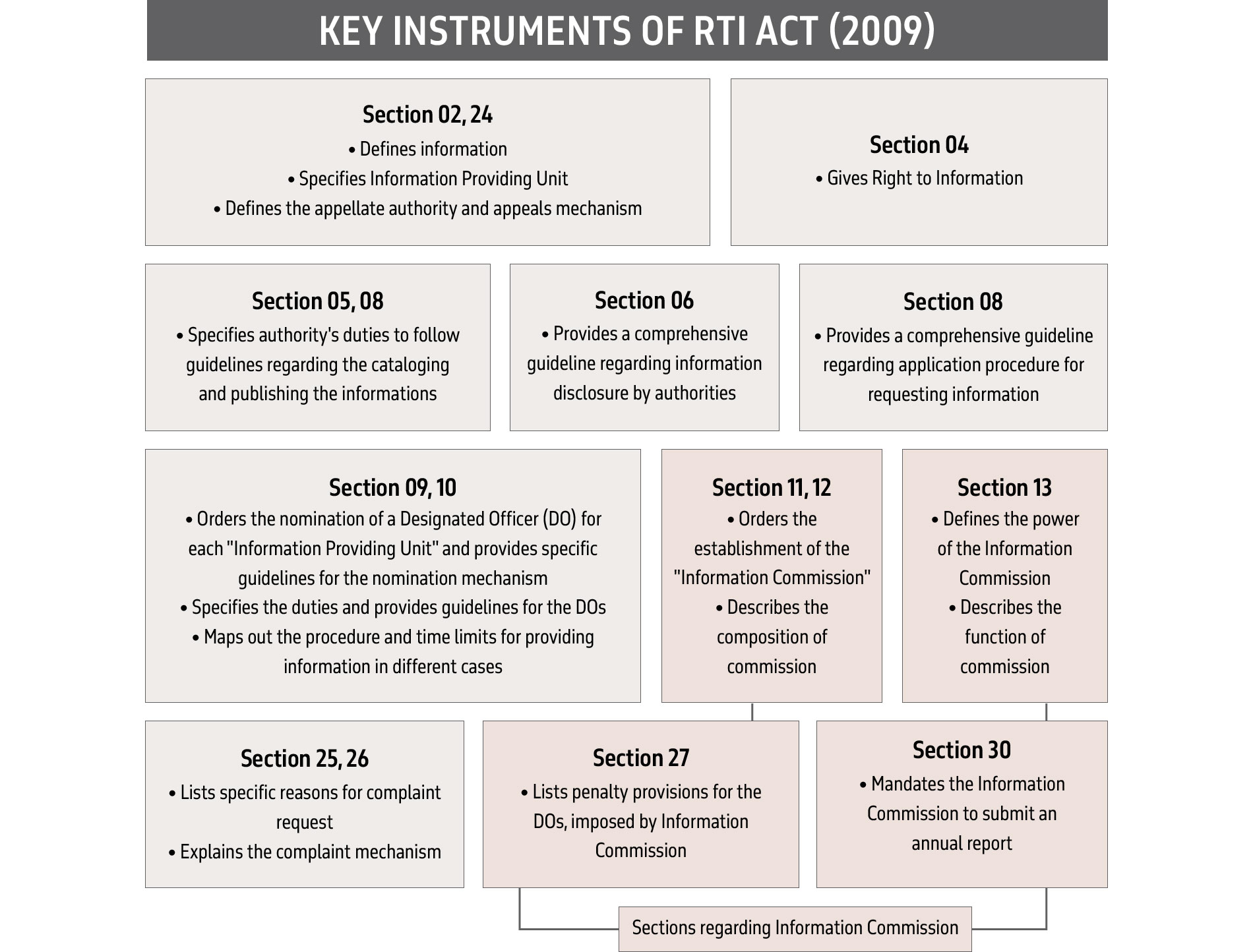 KEY INSTRUMENTS OF RTI ACT (2009)

Section 02, 24
• Defines information
• Specifies Information Providing Unit
• Defines the appellate authority and appeals mechanism

Section 04
• Gives Right to Information

Section 05, 08
• Specifies authority's duties to follow guidelines regarding the cataloging and publishing the informations

Section 06
• Provides a comprehensive guideline regarding information disclosure by authorities

Section 08
• Provides a comprehensive guideline regarding application procedure for requesting information

Section 09, 10
• Orders the nomination of a Designated Officer (DO) for each "Information Providing Unit" and provides specific guidelines for the nomination mechanism
• Specifies the duties and provides guidelines for the DOs
• Maps out the procedure and time limits for providing information in different cases

Section 11, 12
• Orders the establishment of the "Information Commission"
• Describes the composition of commission

Section 13
• Defines the power of the Information Commission
• Describes the function of commission

Section 25, 26
• Lists specific reasons for complaint request
• Explains the complaint mechanism

Section 27
• Lists penalty provisions for the DOs, imposed by Information Commission

Section 30
• Mandates the Information Commission to submit an annual report

Sections regarding Information Commission